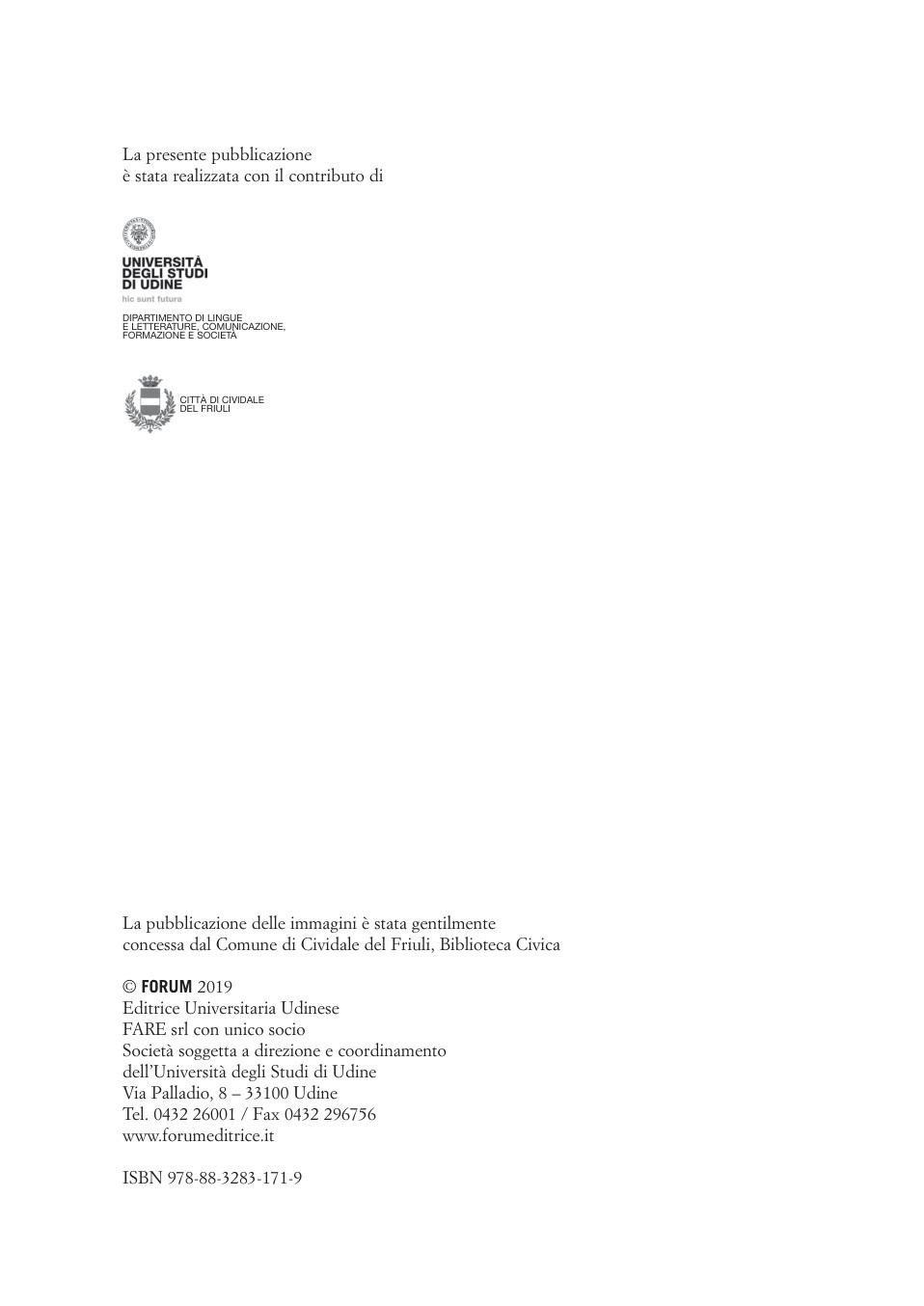 La presente pubblicazione
è stata realizzata con il contributo di

UNIVERSITÀ
DEGLI STUDI
DI UDINE
hic sunt futura

DIPARTIMENTO DI LINGUE
E LETTERATURE, COMUNICAZIONE,
FORMAZIONE E SOCIETÀ

CITTÀ DI CIVIDALE
DEL FRIULI

La pubblicazione delle immagini è stata gentilmente concessa dal Comune di Cividale del Friuli, Biblioteca Civica

© FORUM 2019
Editrice Universitaria Udinese
FARE srl con unico socio
Società soggetta a direzione e coordinamento
dell'Università degli Studi di Udine
Via Palladio, 8 – 33100 Udine
Tel. 0432 26001 / Fax 0432 296756
www.forumeditrice.it

ISBN 978-88-3283-171-9